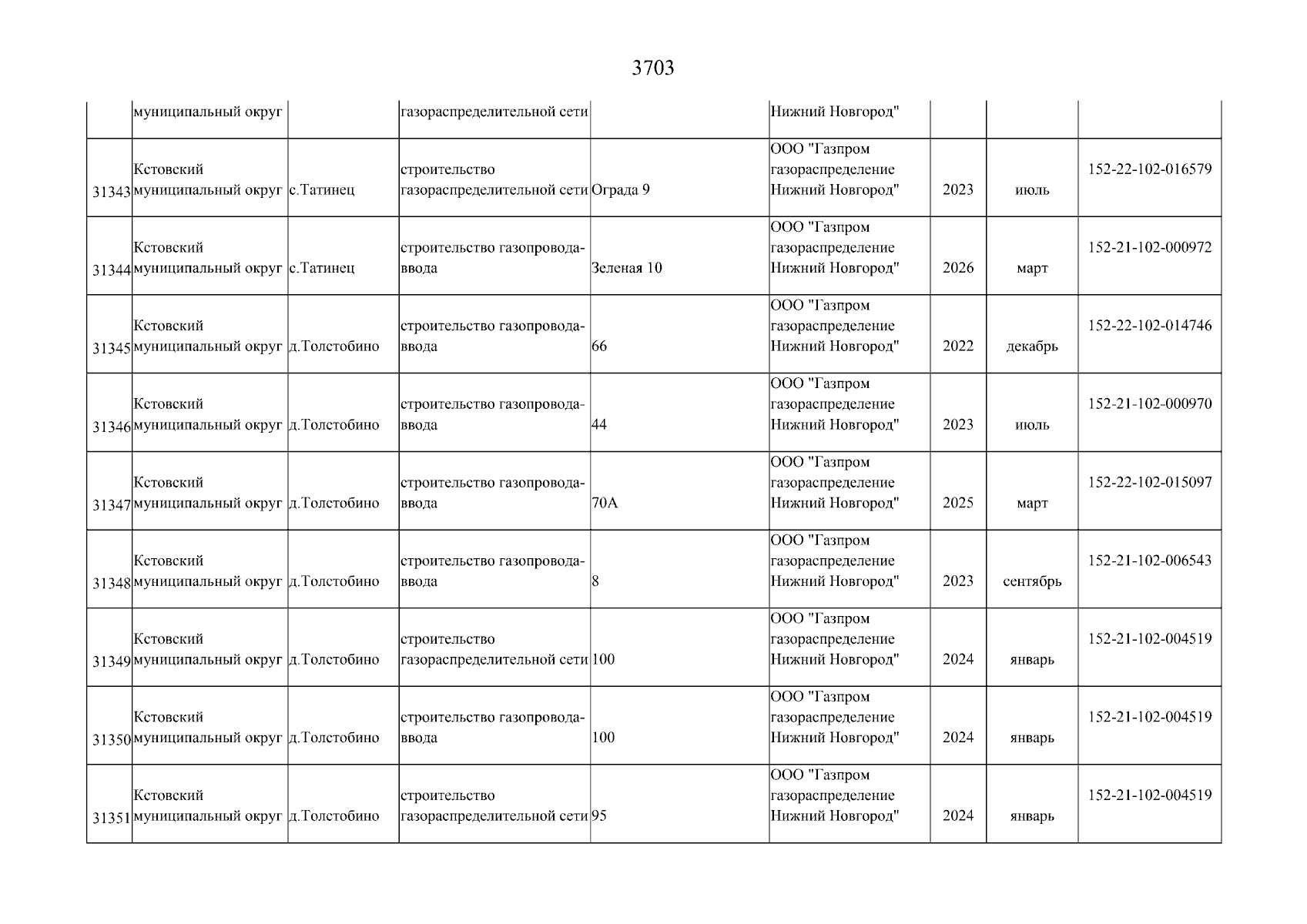 3703

| | | | | | | | | |
|---|---|---|---|---|---|---|---|---|
| | муниципальный округ | | газораспределительной сети | | Нижний Новгород" | | | |
| 31343 | Кстовский муниципальный округ | с.Татинец | строительство газораспределительной сети | Ограда 9 | ООО "Газпром газораспределение Нижний Новгород" | 2023 | июль | 152-22-102-016579 |
| 31344 | Кстовский муниципальный округ | с.Татинец | строительство газопровода-ввода | Зеленая 10 | ООО "Газпром газораспределение Нижний Новгород" | 2026 | март | 152-21-102-000972 |
| 31345 | Кстовский муниципальный округ | д.Толстобино | строительство газопровода-ввода | 66 | ООО "Газпром газораспределение Нижний Новгород" | 2022 | декабрь | 152-22-102-014746 |
| 31346 | Кстовский муниципальный округ | д.Толстобино | строительство газопровода-ввода | 44 | ООО "Газпром газораспределение Нижний Новгород" | 2023 | июль | 152-21-102-000970 |
| 31347 | Кстовский муниципальный округ | д.Толстобино | строительство газопровода-ввода | 70А | ООО "Газпром газораспределение Нижний Новгород" | 2025 | март | 152-22-102-015097 |
| 31348 | Кстовский муниципальный округ | д.Толстобино | строительство газопровода-ввода | 8 | ООО "Газпром газораспределение Нижний Новгород" | 2023 | сентябрь | 152-21-102-006543 |
| 31349 | Кстовский муниципальный округ | д.Толстобино | строительство газораспределительной сети | 100 | ООО "Газпром газораспределение Нижний Новгород" | 2024 | январь | 152-21-102-004519 |
| 31350 | Кстовский муниципальный округ | д.Толстобино | строительство газопровода-ввода | 100 | ООО "Газпром газораспределение Нижний Новгород" | 2024 | январь | 152-21-102-004519 |
| 31351 | Кстовский муниципальный округ | д.Толстобино | строительство газораспределительной сети | 95 | ООО "Газпром газораспределение Нижний Новгород" | 2024 | январь | 152-21-102-004519 |